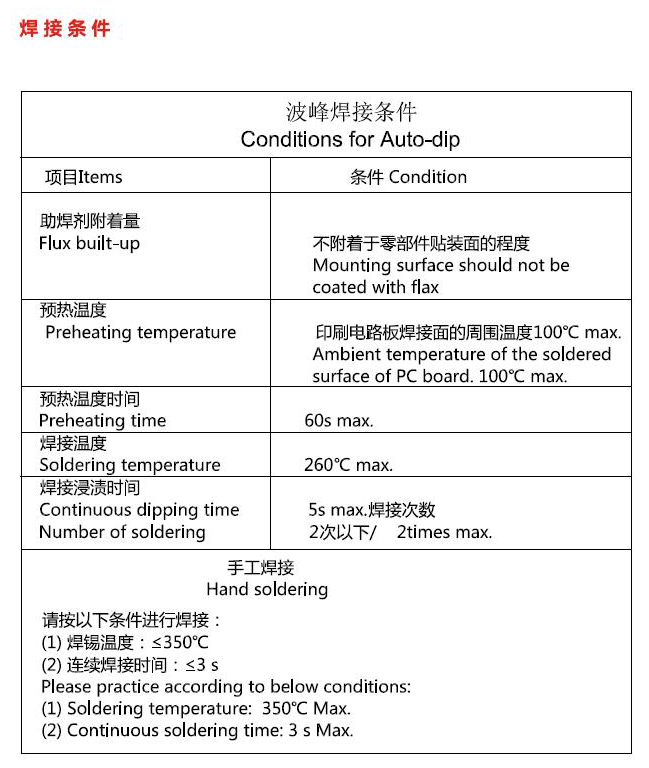 焊接条件

| 波峰焊接条件 Conditions for Auto-dip | |
|---|---|
| 项目Items | 条件 Condition |
| 助焊剂附着量 Flux built-up | 不附着于零部件贴装面的程度 Mounting surface should not be coated with flax |
| 预热温度 Preheating temperature | 印刷电路板焊接面的周围温度100℃ max. Ambient temperature of the soldered surface of PC board. 100℃ max. |
| 预热温度时间 Preheating time | 60s max. |
| 焊接温度 Soldering temperature | 260℃ max. |
| 焊接浸渍时间 Continuous dipping time Number of soldering | 5s max.焊接次数 2次以下/ 2times max. |

手工焊接
Hand soldering

请按以下条件进行焊接：
(1) 焊锡温度：≤350℃
(2) 连续焊接时间：≤3 s
Please practice according to below conditions:
(1) Soldering temperature: 350℃ Max.
(2) Continuous soldering time: 3 s Max.